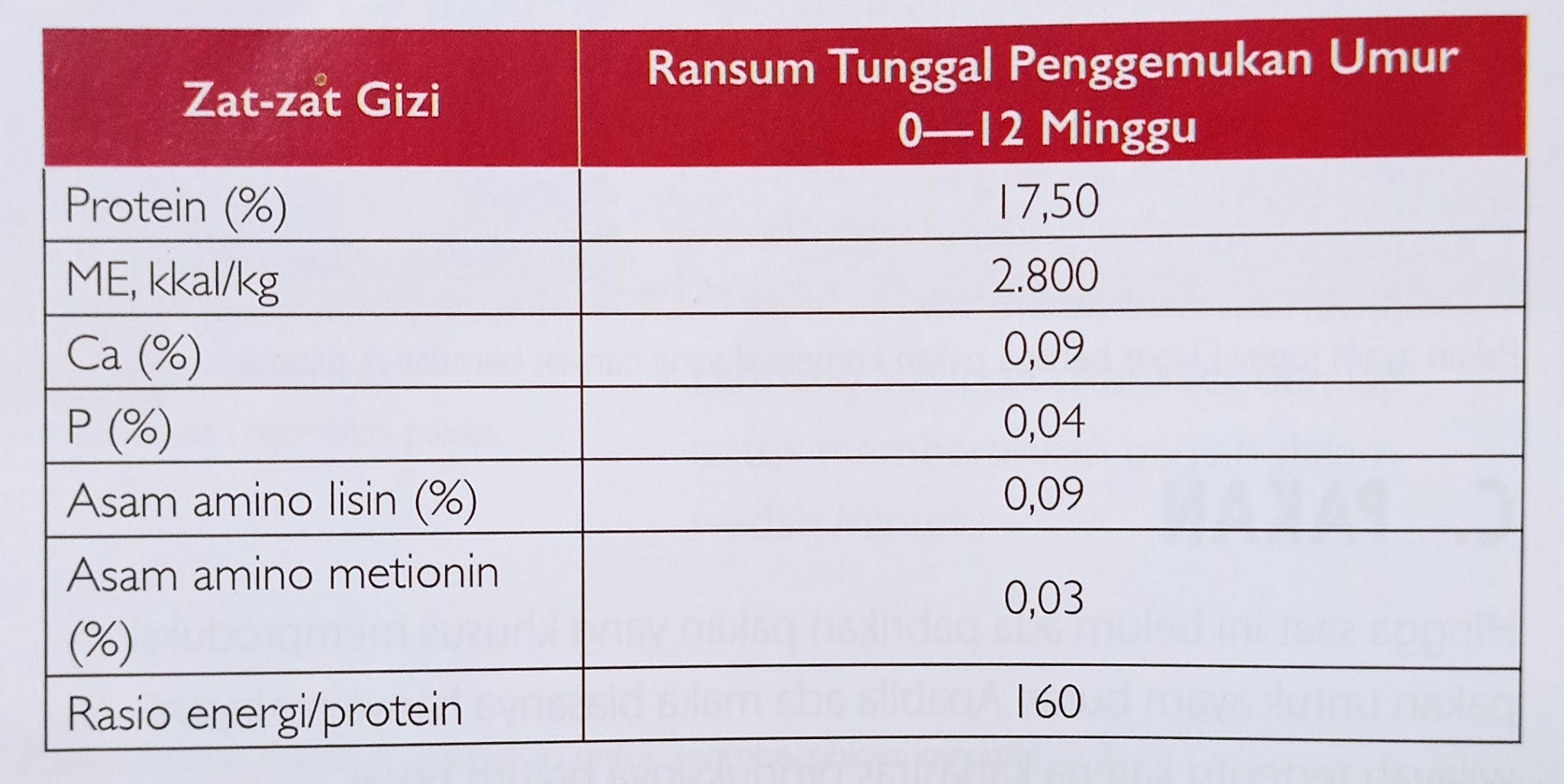 | Zat-zat Gizi | Ransum Tunggal Penggemukan Umur 0—12 Minggu |
|---|---|
| Protein (%) | 17,50 |
| ME, kkal/kg | 2.800 |
| Ca (%) | 0,09 |
| P (%) | 0,04 |
| Asam amino lisin (%) | 0,09 |
| Asam amino metionin (%) | 0,03 |
| Rasio energi/protein | 160 |